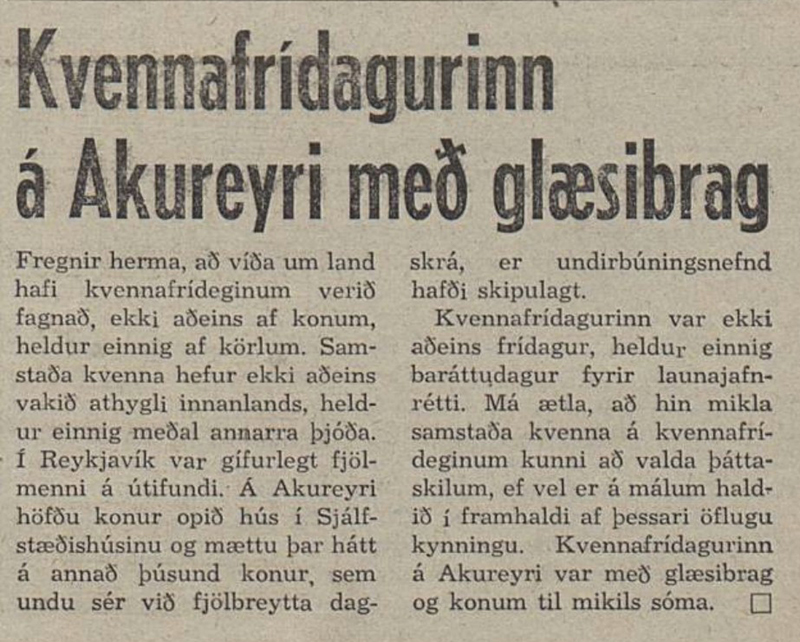 Kvennafrídagurinn á Akureyri með glæsibrag

Fregnir herma, að víða um land hafi kvennafrídeginum verið fagnað, ekki aðeins af konum, heldur einnig af körlum. Samstaða kvenna hefur ekki aðeins vakið athygli innanlands, heldur einnig meðal annarra þjóða. Í Reykjavík var gífurlegt fjölmenni á útifundi. Á Akureyri höfðu konur opið hús í Sjálfstæðishúsinu og mættu þar hátt á annað þúsund konur, sem undu sér við fjölbreytta dagskrá, er undirbúningsnefnd hafði skipulagt.

Kvennafrídagurinn var ekki aðeins frídagur, heldur einnig baráttudagur fyrir launajafnrétti. Má ætla, að hin mikla samstaða kvenna á kvennafrídeginum kunni að valda þáttaskilum, ef vel er á málum haldið í framhaldi af þessari öflugu kynningu. Kvennafrídagurinn á Akureyri var með glæsibrag og konum til mikils sóma. □